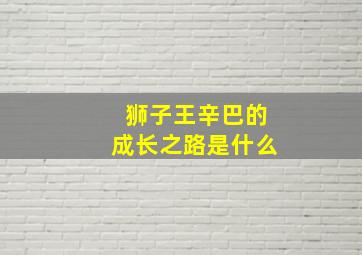 狮子王辛巴的
成长之路是什么